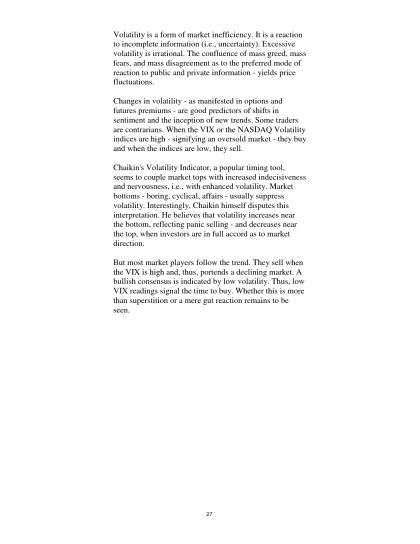 Volatility is a form of market inefficiency. It is a reaction to incomplete information (i.e., uncertainty). Excessive volatility is irrational. The confluence of mass greed, mass fears, and mass disagreement as to the preferred mode of reaction to public and private information - yields price fluctuations.

Changes in volatility - as manifested in options and futures premiums - are good predictors of shifts in sentiment and the inception of new trends. Some traders are contrarians. When the VIX or the NASDAQ Volatility indices are high - signifying an oversold market - they buy and when the indices are low, they sell.

Chaikin's Volatility Indicator, a popular timing tool, seems to couple market tops with increased indecisiveness and nervousness, i.e., with enhanced volatility. Market bottoms - boring, cyclical, affairs - usually suppress volatility. Interestingly, Chaikin himself disputes this interpretation. He believes that volatility increases near the bottom, reflecting panic selling - and decreases near the top, when investors are in full accord as to market direction.

But most market players follow the trend. They sell when the VIX is high and, thus, portends a declining market. A bullish consensus is indicated by low volatility. Thus, low VIX readings signal the time to buy. Whether this is more than superstition or a mere gut reaction remains to be seen.

27